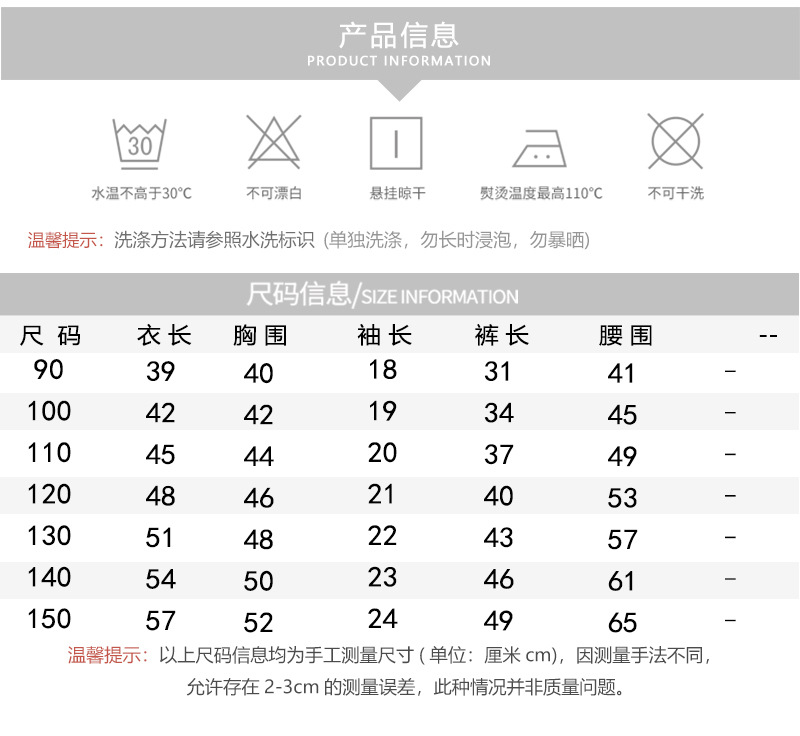 产品信息
PRODUCT INFORMATION

30
水温不高于30°C

不可漂白

悬挂晾干

熨烫温度最高110°C

不可干洗

温馨提示：洗涤方法请参照水洗标识（单独洗涤，勿长时浸泡，勿暴晒）

尺码信息/SIZE INFORMATION

| 尺码 | 衣长 | 胸围 | 袖长 | 裤长 | 腰围 | -- |
|---|---|---|---|---|---|---|
| 90 | 39 | 40 | 18 | 31 | 41 | - |
| 100 | 42 | 42 | 19 | 34 | 45 | - |
| 110 | 45 | 44 | 20 | 37 | 49 | - |
| 120 | 48 | 46 | 21 | 40 | 53 | - |
| 130 | 51 | 48 | 22 | 43 | 57 | - |
| 140 | 54 | 50 | 23 | 46 | 61 | - |
| 150 | 57 | 52 | 24 | 49 | 65 | - |

温馨提示：以上尺码信息均为手工测量尺寸（单位：厘米 cm），因测量手法不同，允许存在 2-3cm 的测量误差，此种情况并非质量问题。